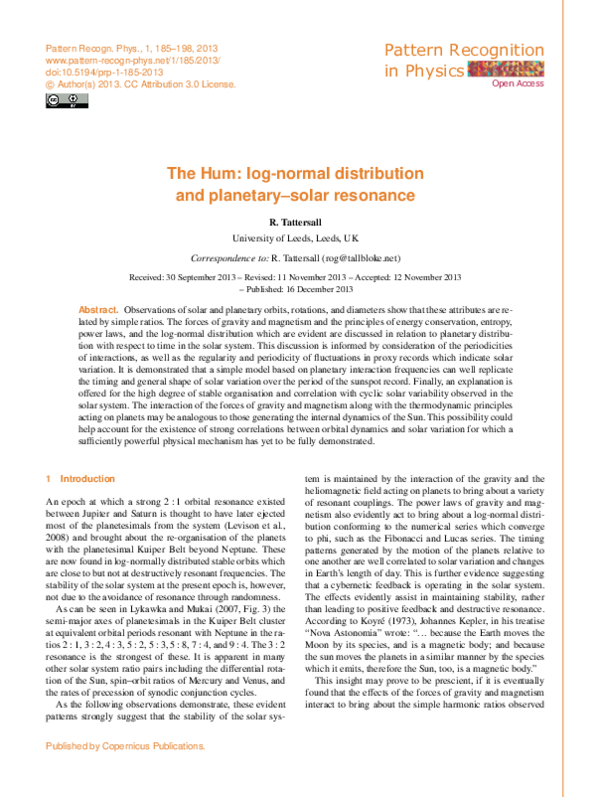 Pattern Recogn. Phys., 1, 185–198, 2013
www.pattern-recogn-phys.net/1/185/2013/
doi:10.5194/prp-1-185-2013
© Author(s) 2013. CC Attribution 3.0 License.

Pattern Recognition in Physics
Open Access

The Hum: log-normal distribution and planetary–solar resonance

R. Tattersall

University of Leeds, Leeds, UK

Correspondence to: R. Tattersall (rog@tallbloke.net)

Received: 30 September 2013 – Revised: 11 November 2013 – Accepted: 12 November 2013 – Published: 16 December 2013

Abstract. Observations of solar and planetary orbits, rotations, and diameters show that these attributes are related by simple ratios. The forces of gravity and magnetism and the principles of energy conservation, entropy, power laws, and the log-normal distribution which are evident are discussed in relation to planetary distribution with respect to time in the solar system. This discussion is informed by consideration of the periodicities of interactions, as well as the regularity and periodicity of fluctuations in proxy records which indicate solar variation. It is demonstrated that a simple model based on planetary interaction frequencies can well replicate the timing and general shape of solar variation over the period of the sunspot record. Finally, an explanation is offered for the high degree of stable organisation and correlation with cyclic solar variability observed in the solar system. The interaction of the forces of gravity and magnetism along with the thermodynamic principles acting on planets may be analogous to those generating the internal dynamics of the Sun. This possibility could help account for the existence of strong correlations between orbital dynamics and solar variation for which a sufficiently powerful physical mechanism has yet to be fully demonstrated.

1 Introduction

An epoch at which a strong 2 : 1 orbital resonance existed between Jupiter and Saturn is thought to have later ejected most of the planetesimals from the system (Levison et al., 2008) and brought about the re-organisation of the planets with the planetesimal Kuiper Belt beyond Neptune. These are now found in log-normally distributed stable orbits which are close to but not at destructively resonant frequencies. The stability of the solar system at the present epoch is, however, not due to the avoidance of resonance through randomness.

As can be seen in Lykawka and Mukai (2007, Fig. 3) the semi-major axes of planetesimals in the Kuiper Belt cluster at equivalent orbital periods resonant with Neptune in the ratios 2 : 1, 3 : 2, 4 : 3, 5 : 2, 5 : 3, 5 : 8, 7 : 4, and 9 : 4. The 3 : 2 resonance is the strongest of these. It is apparent in many other solar system ratio pairs including the differential rotation of the Sun, spin–orbit ratios of Mercury and Venus, and the rates of precession of synodic conjunction cycles.

As the following observations demonstrate, these evident patterns strongly suggest that the stability of the solar system is maintained by the interaction of the gravity and the heliomagnetic field acting on planets to bring about a variety of resonant couplings. The power laws of gravity and magnetism also evidently act to bring about a log-normal distribution conforming to the numerical series which converge to phi, such as the Fibonacci and Lucas series. The timing patterns generated by the motion of the planets relative to one another are well correlated to solar variation and changes in Earth's length of day. This is further evidence suggesting that a cybernetic feedback is operating in the solar system. The effects evidently assist in maintaining stability, rather than leading to positive feedback and destructive resonance. According to Koyré (1973), Johannes Kepler, in his treatise "Nova Astonomia" wrote: "… because the Earth moves the Moon by its species, and is a magnetic body; and because the sun moves the planets in a similar manner by the species which it emits, therefore the Sun, too, is a magnetic body."

This insight may prove to be prescient, if it is eventually found that the effects of the forces of gravity and magnetism interact to bring about the simple harmonic ratios observed

Published by Copernicus Publications.